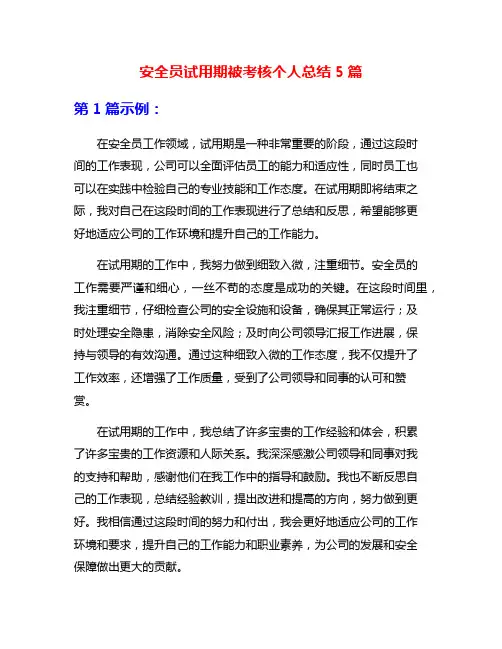 安全员试用期被考核个人总结 5 篇

第 1 篇示例：

在安全员工作领域，试用期是一种非常重要的阶段，通过这段时间的工作表现，公司可以全面评估员工的能力和适应性，同时员工也可以在实践中检验自己的专业技能和工作态度。在试用期即将结束之际，我对自己在这段时间的工作表现进行了总结和反思，希望能够更好地适应公司的工作环境和提升自己的工作能力。

在试用期的工作中，我努力做到细致入微，注重细节。安全员的工作需要严谨和细心，一丝不苟的态度是成功的关键。在这段时间里，我注重细节，仔细检查公司的安全设施和设备，确保其正常运行；及时处理安全隐患，消除安全风险；及时向公司领导汇报工作进展，保持与领导的有效沟通。通过这种细致入微的工作态度，我不仅提升了工作效率，还增强了工作质量，受到了公司领导和同事的认可和赞赏。

在试用期的工作中，我总结了许多宝贵的工作经验和体会，积累了许多宝贵的工作资源和人际关系。我深深感激公司领导和同事对我的支持和帮助，感谢他们在我工作中的指导和鼓励。我也不断反思自己的工作表现，总结经验教训，提出改进和提高的方向，努力做到更好。我相信通过这段时间的努力和付出，我会更好地适应公司的工作环境和要求，提升自己的工作能力和职业素养，为公司的发展和安全保障做出更大的贡献。